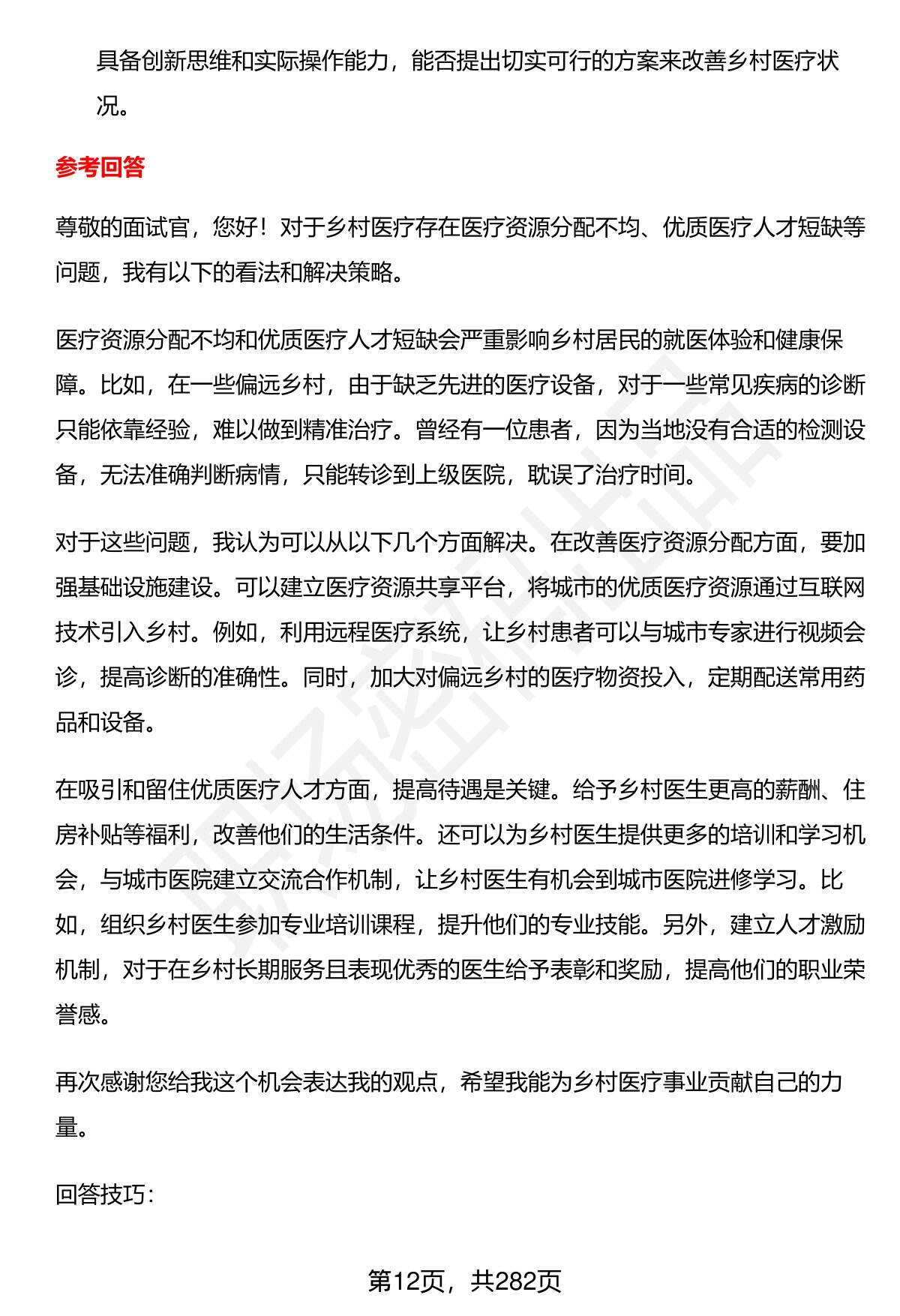 具备创新思维和实际操作能力，能否提出切实可行的方案来改善乡村医疗状况。

参考回答

尊敬的面试官，您好！对于乡村医疗存在医疗资源分配不均、优质医疗人才短缺等问题，我有以下的看法和解决策略。

医疗资源分配不均和优质医疗人才短缺会严重影响乡村居民的就医体验和健康保障。比如，在一些偏远乡村，由于缺乏先进的医疗设备，对于一些常见疾病的诊断只能依靠经验，难以做到精准治疗。曾经有一位患者，因为当地没有合适的检测设备，无法准确判断病情，只能转诊到上级医院，耽误了治疗时间。

对于这些问题，我认为可以从以下几个方面解决。在改善医疗资源分配方面，要加强基础设施建设。可以建立医疗资源共享平台，将城市的优质医疗资源通过互联网技术引入乡村。例如，利用远程医疗系统，让乡村患者可以与城市专家进行视频会诊，提高诊断的准确性。同时，加大对偏远乡村的医疗物资投入，定期配送常用药品和设备。

在吸引和留住优质医疗人才方面，提高待遇是关键。给予乡村医生更高的薪酬、住房补贴等福利，改善他们的生活条件。还可以为乡村医生提供更多的培训和学习机会，与城市医院建立交流合作机制，让乡村医生有机会到城市医院进修学习。比如，组织乡村医生参加专业培训课程，提升他们的专业技能。另外，建立人才激励机制，对于在乡村长期服务且表现优秀的医生给予表彰和奖励，提高他们的职业荣誉感。

再次感谢您给我这个机会表达我的观点，希望我能为乡村医疗事业贡献自己的力量。

回答技巧：

第12页，共282页